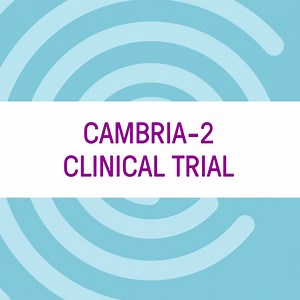 CAMBRIA-2
CLINICAL TRIAL